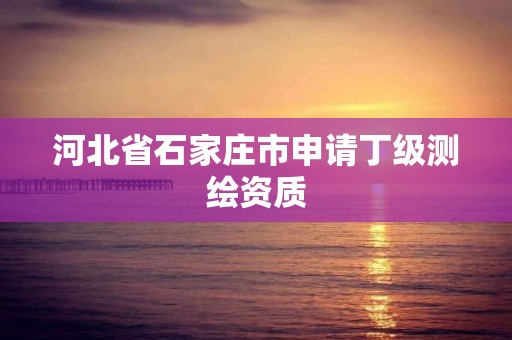 河北省石家庄市申请丁级测绘资质